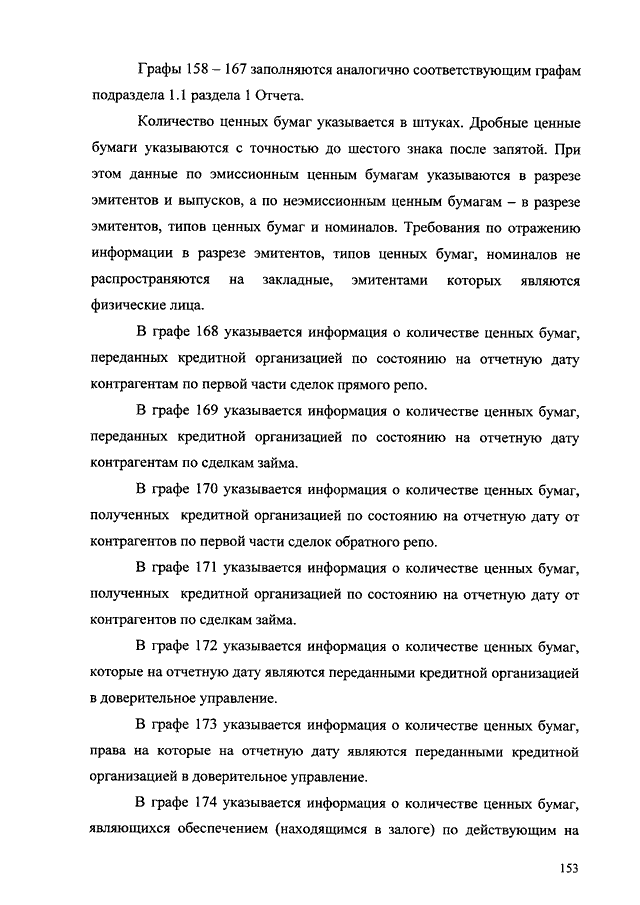 Графы 158 – 167 заполняются аналогично соответствующим графам подраздела 1.1 раздела 1 Отчета.

Количество ценных бумаг указывается в штуках. Дробные ценные бумаги указываются с точностью до шестого знака после запятой. При этом данные по эмиссионным ценным бумагам указываются в разрезе эмитентов и выпусков, а по неэмиссионным ценным бумагам – в разрезе эмитентов, типов ценных бумаг и номиналов. Требования по отражению информации в разрезе эмитентов, типов ценных бумаг, номиналов не распространяются на закладные, эмитентами которых являются физические лица.

В графе 168 указывается информация о количестве ценных бумаг, переданных кредитной организацией по состоянию на отчетную дату контрагентам по первой части сделок прямого репо.

В графе 169 указывается информация о количестве ценных бумаг, переданных кредитной организацией по состоянию на отчетную дату контрагентам по сделкам займа.

В графе 170 указывается информация о количестве ценных бумаг, полученных кредитной организацией по состоянию на отчетную дату от контрагентов по первой части сделок обратного репо.

В графе 171 указывается информация о количестве ценных бумаг, полученных кредитной организацией по состоянию на отчетную дату от контрагентов по сделкам займа.

В графе 172 указывается информация о количестве ценных бумаг, которые на отчетную дату являются переданными кредитной организацией в доверительное управление.

В графе 173 указывается информация о количестве ценных бумаг, права на которые на отчетную дату являются переданными кредитной организацией в доверительное управление.

В графе 174 указывается информация о количестве ценных бумаг, являющихся обеспечением (находящимся в залоге) по действующим на

153